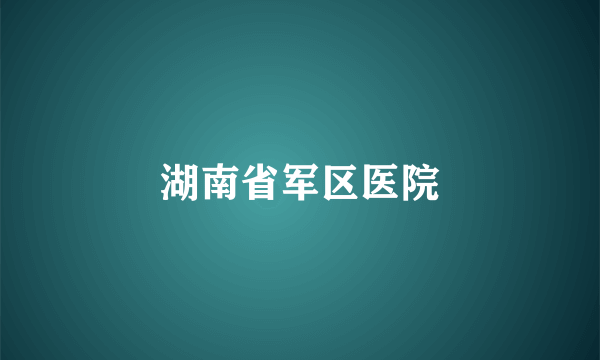 湖南省军区医院